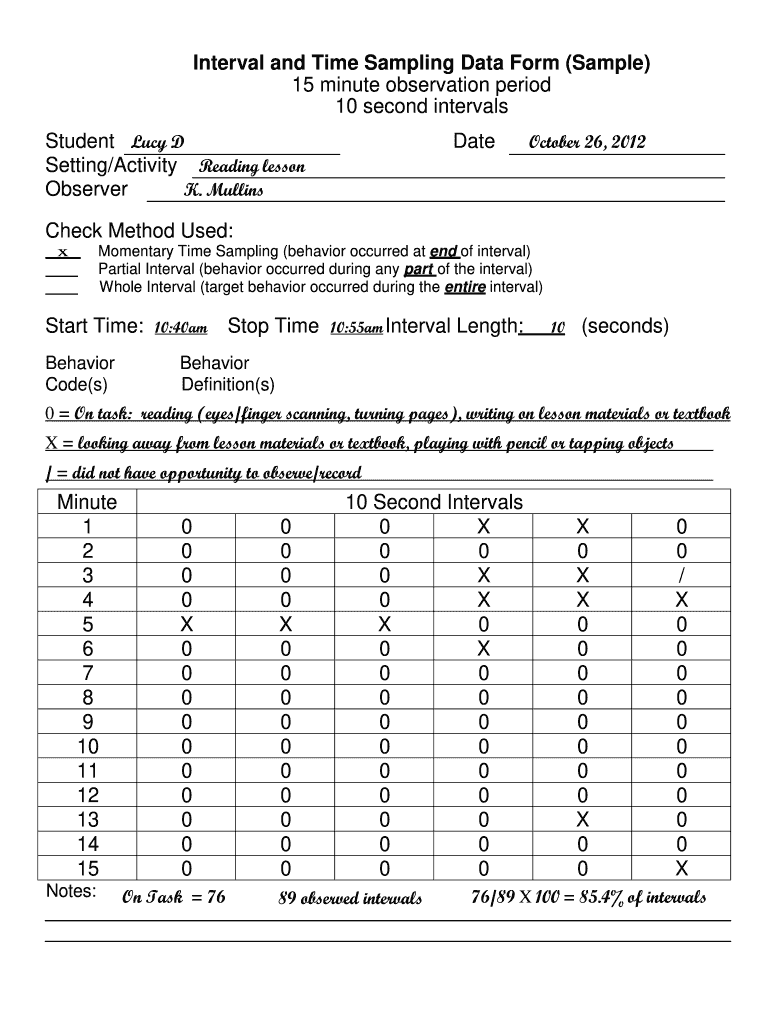 Interval and Time Sampling Data Form (Sample)
15 minute observation period
10 second intervals

Student Lucy D Date October 26, 2012
Setting/Activity Reading lesson
Observer K. Mullins

Check Method Used:
x Momentary Time Sampling (behavior occurred at end of interval)
Partial Interval (behavior occurred during any part of the interval)
Whole Interval (target behavior occurred during the entire interval)

Start Time: 10:40am Stop Time 10:55am Interval Length: 10 (seconds)

Behavior Code(s) Behavior Definition(s)

0 = On task: reading (eyes/finger scanning, turning pages), writing on lesson materials or textbook
X = looking away from lesson materials or textbook, playing with pencil or tapping objects
/ = did not have opportunity to observe/record

| Minute | 10 Second Intervals | | | | | |
|---|---|---|---|---|---|---|
| 1 | 0 | 0 | 0 | X | X | 0 |
| 2 | 0 | 0 | 0 | 0 | 0 | 0 |
| 3 | 0 | 0 | 0 | X | X | / |
| 4 | 0 | 0 | 0 | X | X | X |
| 5 | X | X | X | 0 | 0 | 0 |
| 6 | 0 | 0 | 0 | X | 0 | 0 |
| 7 | 0 | 0 | 0 | 0 | 0 | 0 |
| 8 | 0 | 0 | 0 | 0 | 0 | 0 |
| 9 | 0 | 0 | 0 | 0 | 0 | 0 |
| 10 | 0 | 0 | 0 | 0 | 0 | 0 |
| 11 | 0 | 0 | 0 | 0 | 0 | 0 |
| 12 | 0 | 0 | 0 | 0 | 0 | 0 |
| 13 | 0 | 0 | 0 | 0 | X | 0 |
| 14 | 0 | 0 | 0 | 0 | 0 | 0 |
| 15 | 0 | 0 | 0 | 0 | 0 | X |

Notes: On Task = 76 89 observed intervals 76/89 X 100 = 85.4% of intervals